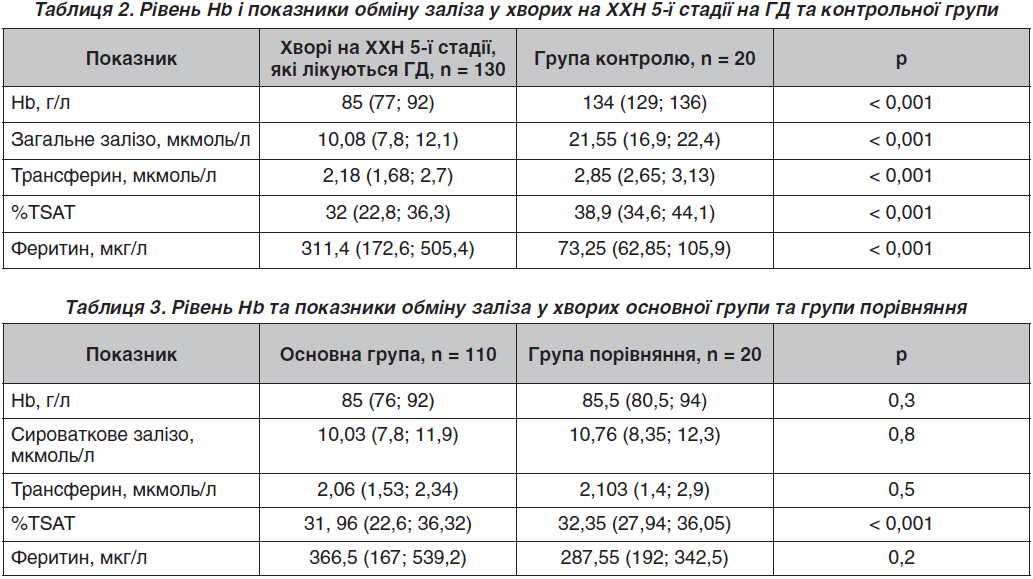 Таблиця 2. Рівень Hb і показники обміну заліза у хворих на ХХН 5-ї стадії на ГД та контрольної групи

| Показник | Хворі на ХХН 5-ї стадії, які лікуються ГД, n = 130 | Група контролю, n = 20 | p |
|---|---|---|---|
| Hb, г/л | 85 (77; 92) | 134 (129; 136) | < 0,001 |
| Загальне залізо, мкмоль/л | 10,08 (7,8; 12,1) | 21,55 (16,9; 22,4) | < 0,001 |
| Трансферин, мкмоль/л | 2,18 (1,68; 2,7) | 2,85 (2,65; 3,13) | < 0,001 |
| %TSAT | 32 (22,8; 36,3) | 38,9 (34,6; 44,1) | < 0,001 |
| Феритин, мкг/л | 311,4 (172,6; 505,4) | 73,25 (62,85; 105,9) | < 0,001 |

Таблиця 3. Рівень Hb та показники обміну заліза у хворих основної групи та групи порівняння

| Показник | Основна група, n = 110 | Група порівняння, n = 20 | p |
|---|---|---|---|
| Hb, г/л | 85 (76; 92) | 85,5 (80,5; 94) | 0,3 |
| Сироваткове залізо, мкмоль/л | 10,03 (7,8; 11,9) | 10,76 (8,35; 12,3) | 0,8 |
| Трансферин, мкмоль/л | 2,06 (1,53; 2,34) | 2,103 (1,4; 2,9) | 0,5 |
| %TSAT | 31, 96 (22,6; 36,32) | 32,35 (27,94; 36,05) | < 0,001 |
| Феритин, мкг/л | 366,5 (167; 539,2) | 287,55 (192; 342,5) | 0,2 |